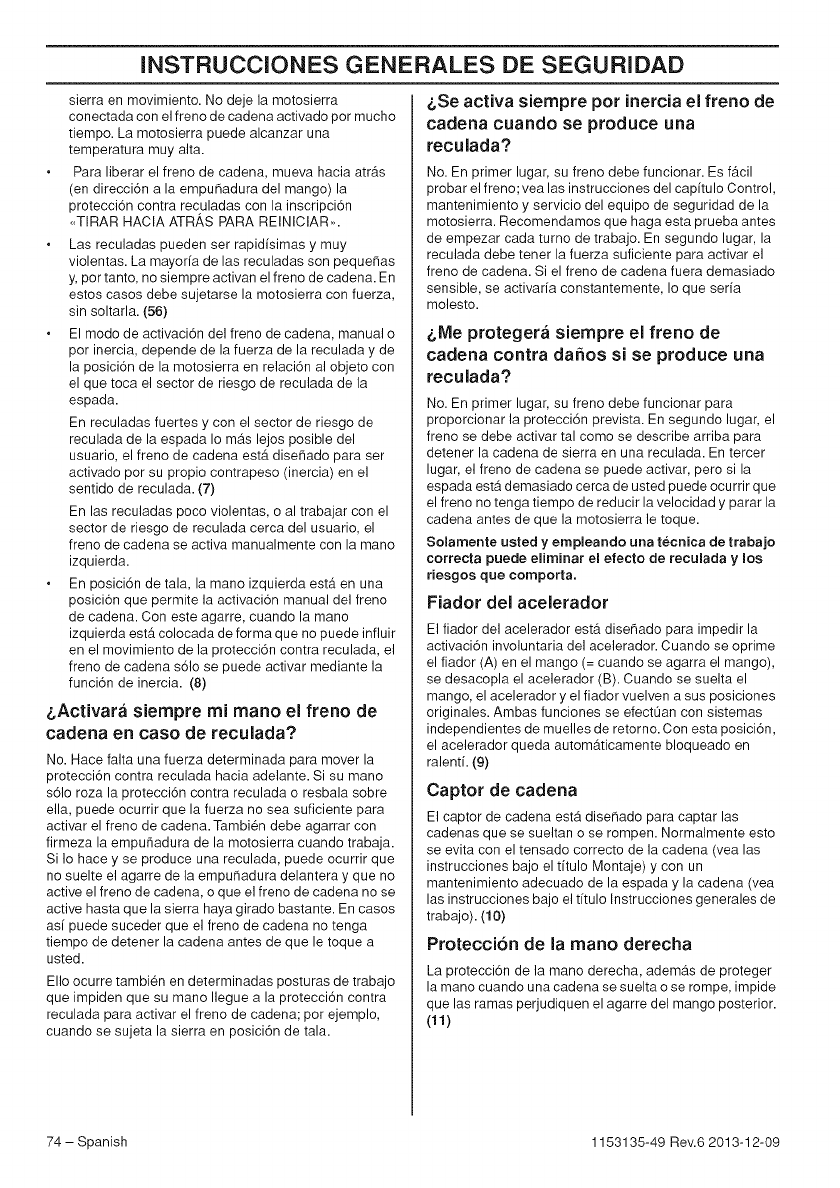 INSTRUCCIONES GENERALES DE SEGURIDAD

sierra en movimiento. No deje la motosierra conectada con el freno de cadena activado por mucho tiempo. La motosierra puede alcanzar una temperatura muy alta.

• Para liberar el freno de cadena, mueva hacia atrás (en dirección a la empuñadura del mango) la protección contra reculadas con la inscripción «TIRAR HACIA ATRÁS PARA REINICIAR».

• Las reculadas pueden ser rapidísimas y muy violentas. La mayoría de las reculadas son pequeñas y, por tanto, no siempre activan el freno de cadena. En estos casos debe sujetarse la motosierra con fuerza, sin soltarla. (56)

• El modo de activación del freno de cadena, manual o por inercia, depende de la fuerza de la reculada y de la posición de la motosierra en relación al objeto con el que toca el sector de riesgo de reculada de la espada.

En reculadas fuertes y con el sector de riesgo de reculada de la espada lo más lejos posible del usuario, el freno de cadena está diseñado para ser activado por su propio contrapeso (inercia) en el sentido de reculada. (7)

En las reculadas poco violentas, o al trabajar con el sector de riesgo de reculada cerca del usuario, el freno de cadena se activa manualmente con la mano izquierda.

• En posición de tala, la mano izquierda está en una posición que permite la activación manual del freno de cadena. Con este agarre, cuando la mano izquierda está colocada de forma que no puede influir en el movimiento de la protección contra reculada, el freno de cadena sólo se puede activar mediante la función de inercia. (8)

¿Activará siempre mi mano el freno de cadena en caso de reculada?

No. Hace falta una fuerza determinada para mover la protección contra reculada hacia adelante. Si su mano sólo roza la protección contra reculada o resbala sobre ella, puede ocurrir que la fuerza no sea suficiente para activar el freno de cadena. También debe agarrar con firmeza la empuñadura de la motosierra cuando trabaja. Si lo hace y se produce una reculada, puede ocurrir que no suelte el agarre de la empuñadura delantera y que no active el freno de cadena, o que el freno de cadena no se active hasta que la sierra haya girado bastante. En casos así puede suceder que el freno de cadena no tenga tiempo de detener la cadena antes de que le toque a usted.

Ello ocurre también en determinadas posturas de trabajo que impiden que su mano llegue a la protección contra reculada para activar el freno de cadena; por ejemplo, cuando se sujeta la sierra en posición de tala.

¿Se activa siempre por inercia el freno de cadena cuando se produce una reculada?

No. En primer lugar, su freno debe funcionar. Es fácil probar el freno; vea las instrucciones del capítulo Control, mantenimiento y servicio del equipo de seguridad de la motosierra. Recomendamos que haga esta prueba antes de empezar cada turno de trabajo. En segundo lugar, la reculada debe tener la fuerza suficiente para activar el freno de cadena. Si el freno de cadena fuera demasiado sensible, se activaría constantemente, lo que sería molesto.

¿Me protegerá siempre el freno de cadena contra daños si se produce una reculada?

No. En primer lugar, su freno debe funcionar para proporcionar la protección prevista. En segundo lugar, el freno se debe activar tal como se describe arriba para detener la cadena de sierra en una reculada. En tercer lugar, el freno de cadena se puede activar, pero si la espada está demasiado cerca de usted puede ocurrir que el freno no tenga tiempo de reducir la velocidad y parar la cadena antes de que la motosierra le toque.

Solamente usted y empleando una técnica de trabajo correcta puede eliminar el efecto de reculada y los riesgos que comporta.

Fiador del acelerador

El fiador del acelerador está diseñado para impedir la activación involuntaria del acelerador. Cuando se oprime el fiador (A) en el mango (= cuando se agarra el mango), se desacopla el acelerador (B). Cuando se suelta el mango, el acelerador y el fiador vuelven a sus posiciones originales. Ambas funciones se efectúan con sistemas independientes de muelles de retorno. Con esta posición, el acelerador queda automáticamente bloqueado en ralentí. (9)

Captor de cadena

El captor de cadena está diseñado para captar las cadenas que se sueltan o se rompen. Normalmente esto se evita con el tensado correcto de la cadena (vea las instrucciones bajo el título Montaje) y con un mantenimiento adecuado de la espada y la cadena (vea las instrucciones bajo el título Instrucciones generales de trabajo). (10)

Protección de la mano derecha

La protección de la mano derecha, además de proteger la mano cuando una cadena se suelta o se rompe, impide que las ramas perjudiquen el agarre del mango posterior. (11)

74 – Spanish

1153135-49 Rev.6 2013-12-09